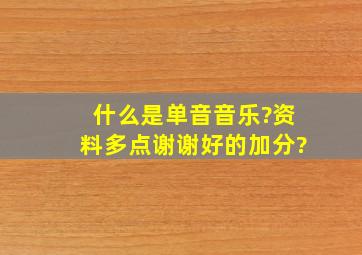 什么是单音音乐?资料多点谢谢好的加分?